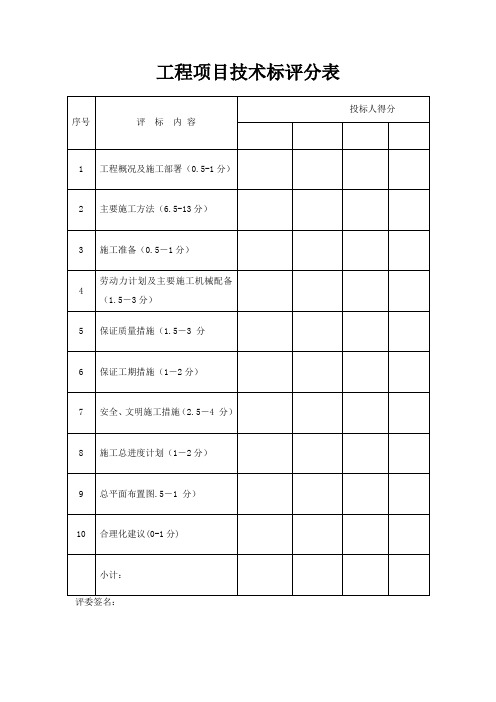 工程项目技术标评分表

| 序号 | 评 标 内 容 | 投标人得分 | | | |
|---|---|---|---|---|---|
| | | | | | |
| 1 | 工程概况及施工部署（0.5-1 分） | | | | |
| 2 | 主要施工方法（6.5-13 分） | | | | |
| 3 | 施工准备（0.5—1 分） | | | | |
| 4 | 劳动力计划及主要施工机械配备（1.5—3 分） | | | | |
| 5 | 保证质量措施（1.5—3 分 | | | | |
| 6 | 保证工期措施（1—2 分） | | | | |
| 7 | 安全、文明施工措施（2.5—4 分） | | | | |
| 8 | 施工总进度计划（1—2 分） | | | | |
| 9 | 总平面布置图.5—1 分） | | | | |
| 10 | 合理化建议(0-1 分) | | | | |
| | 小计： | | | | |

评委签名：